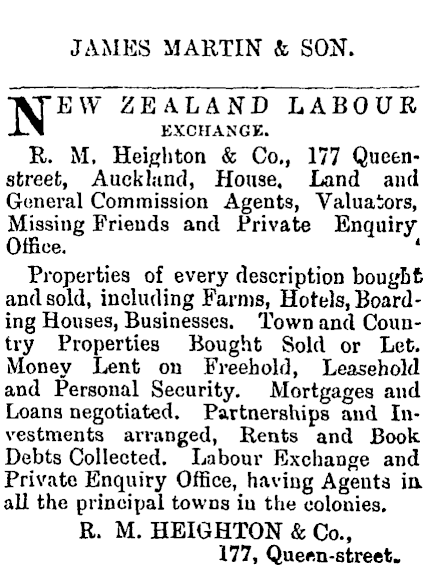 JAMES MARTIN & SON.

NEW ZEALAND LABOUR EXCHANGE.

R. M. Heighton & Co., 177 Queen-street, Auckland, House, Land and General Commission Agents, Valuators, Missing Friends and Private Enquiry Office.

Properties of every description bought and sold, including Farms, Hotels, Boarding Houses, Businesses. Town and Country Properties Bought Sold or Let. Money Lent on Freehold, Leasehold and Personal Security. Mortgages and Loans negotiated. Partnerships and Investments arranged, Rents and Book Debts Collected. Labour Exchange and Private Enquiry Office, having Agents in all the principal towns in the colonies.

R. M. HEIGHTON & Co.,
177, Queen-street.